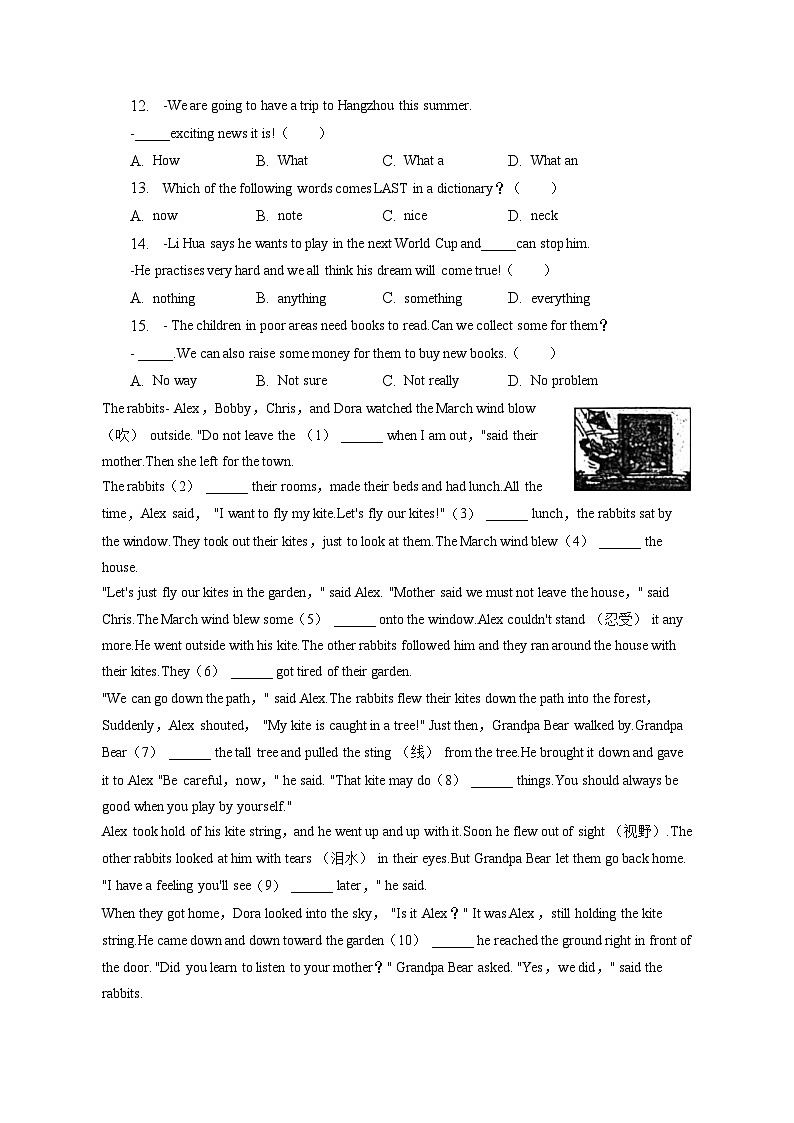 12. -We are going to have a trip to Hangzhou this summer.

-_____exciting news it is!（　　）

A. How　　B. What　　C. What a　　D. What an

13. Which of the following words comes LAST in a dictionary？（　　）

A. now　　B. note　　C. nice　　D. neck

14. -Li Hua says he wants to play in the next World Cup and_____can stop him.

-He practises very hard and we all think his dream will come true!（　　）

A. nothing　　B. anything　　C. something　　D. everything

15. - The children in poor areas need books to read.Can we collect some for them？

- _____.We can also raise some money for them to buy new books.（　　）

A. No way　　B. Not sure　　C. Not really　　D. No problem

The rabbits- Alex，Bobby，Chris，and Dora watched the March wind blow （吹） outside. "Do not leave the （1） ______ when I am out，"said their mother.Then she left for the town.

The rabbits（2） ______ their rooms，made their beds and had lunch.All the time，Alex said， "I want to fly my kite.Let's fly our kites!"（3） ______ lunch，the rabbits sat by the window.They took out their kites，just to look at them.The March wind blew（4） ______ the house.

"Let's just fly our kites in the garden，" said Alex. "Mother said we must not leave the house，" said Chris.The March wind blew some（5） ______ onto the window.Alex couldn't stand （忍受） it any more.He went outside with his kite.The other rabbits followed him and they ran around the house with their kites.They（6） ______ got tired of their garden.

"We can go down the path，" said Alex.The rabbits flew their kites down the path into the forest，Suddenly，Alex shouted， "My kite is caught in a tree!" Just then，Grandpa Bear walked by.Grandpa Bear（7） ______ the tall tree and pulled the sting （线） from the tree.He brought it down and gave it to Alex "Be careful，now，" he said. "That kite may do（8） ______ things.You should always be good when you play by yourself."

Alex took hold of his kite string，and he went up and up with it.Soon he flew out of sight （视野）.The other rabbits looked at him with tears （泪水） in their eyes.But Grandpa Bear let them go back home. "I have a feeling you'll see（9） ______ later，" he said.

When they got home，Dora looked into the sky， "Is it Alex？" It was Alex，still holding the kite string.He came down and down toward the garden（10） ______ he reached the ground right in front of the door. "Did you learn to listen to your mother？" Grandpa Bear asked. "Yes，we did，" said the rabbits.